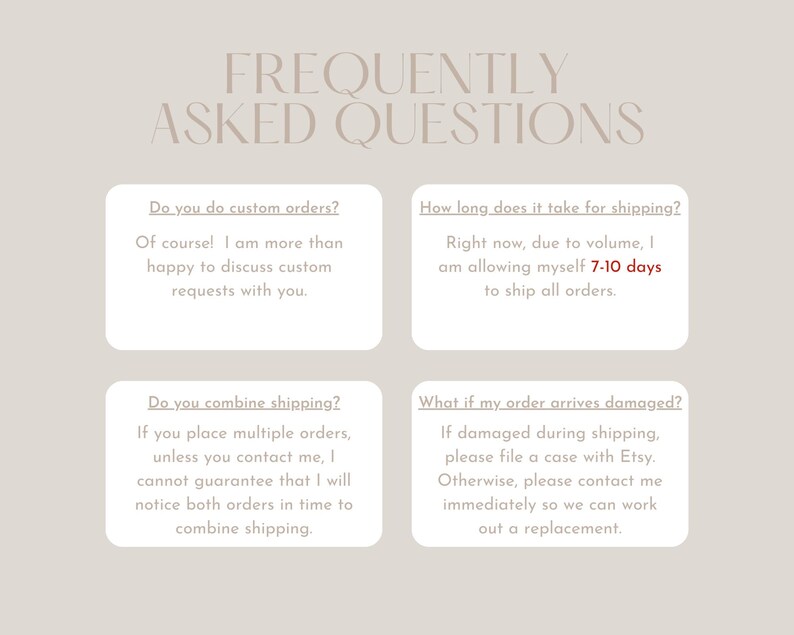 FREQUENTLY
ASKED QUESTIONS

Do you do custom orders?

Of course!  I am more than happy to discuss custom requests with you.

How long does it take for shipping?

Right now, due to volume, I am allowing myself 7-10 days to ship all orders.

Do you combine shipping?

If you place multiple orders, unless you contact me, I cannot guarantee that I will notice both orders in time to combine shipping.

What if my order arrives damaged?

If damaged during shipping, please file a case with Etsy. Otherwise, please contact me immediately so we can work out a replacement.